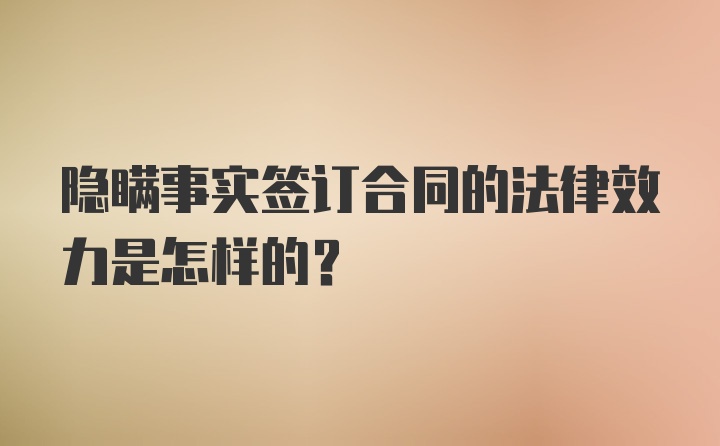 隐瞒事实签订合同的法律效力是怎样的？